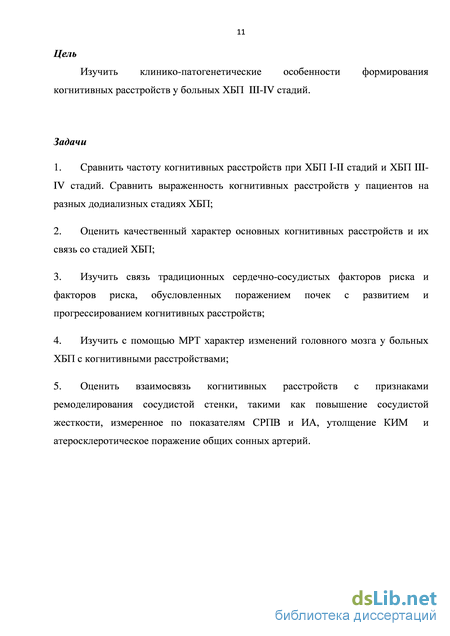 11

Цель

Изучить клинико-патогенетические особенности формирования когнитивных расстройств у больных ХБП III-IV стадий.

Задачи

1. Сравнить частоту когнитивных расстройств при ХБП I-II стадий и ХБП III-IV стадий. Сравнить выраженность когнитивных расстройств у пациентов на разных додиализных стадиях ХБП;

2. Оценить качественный характер основных когнитивных расстройств и их связь со стадией ХБП;

3. Изучить связь традиционных сердечно-сосудистых факторов риска и факторов риска, обусловленных поражением почек с развитием и прогрессированием когнитивных расстройств;

4. Изучить с помощью МРТ характер изменений головного мозга у больных ХБП с когнитивными расстройствами;

5. Оценить взаимосвязь когнитивных расстройств с признаками ремоделирования сосудистой стенки, такими как повышение сосудистой жесткости, измеренное по показателям СРПВ и ИА, утолщение КИМ и атеросклеротическое поражение общих сонных артерий.

dsLib.net
библиотека диссертаций